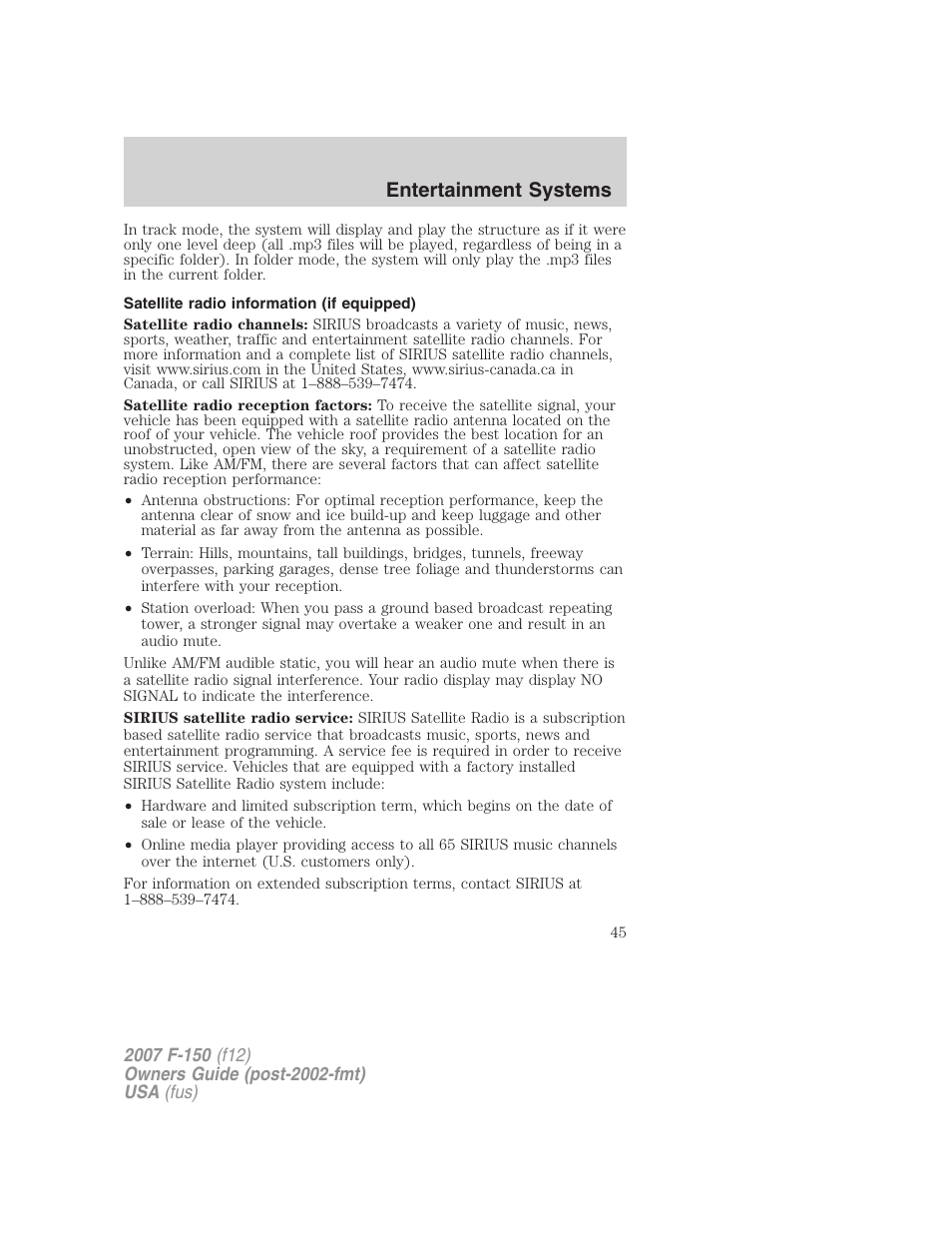 Entertainment Systems

In track mode, the system will display and play the structure as if it were only one level deep (all .mp3 files will be played, regardless of being in a specific folder). In folder mode, the system will only play the .mp3 files in the current folder.

Satellite radio information (if equipped)

Satellite radio channels: SIRIUS broadcasts a variety of music, news, sports, weather, traffic and entertainment satellite radio channels. For more information and a complete list of SIRIUS satellite radio channels, visit www.sirius.com in the United States, www.sirius-canada.ca in Canada, or call SIRIUS at 1–888–539–7474.

Satellite radio reception factors: To receive the satellite signal, your vehicle has been equipped with a satellite radio antenna located on the roof of your vehicle. The vehicle roof provides the best location for an unobstructed, open view of the sky, a requirement of a satellite radio system. Like AM/FM, there are several factors that can affect satellite radio reception performance:

• Antenna obstructions: For optimal reception performance, keep the antenna clear of snow and ice build-up and keep luggage and other material as far away from the antenna as possible.

• Terrain: Hills, mountains, tall buildings, bridges, tunnels, freeway overpasses, parking garages, dense tree foliage and thunderstorms can interfere with your reception.

• Station overload: When you pass a ground based broadcast repeating tower, a stronger signal may overtake a weaker one and result in an audio mute.

Unlike AM/FM audible static, you will hear an audio mute when there is a satellite radio signal interference. Your radio display may display NO SIGNAL to indicate the interference.

SIRIUS satellite radio service: SIRIUS Satellite Radio is a subscription based satellite radio service that broadcasts music, sports, news and entertainment programming. A service fee is required in order to receive SIRIUS service. Vehicles that are equipped with a factory installed SIRIUS Satellite Radio system include:

• Hardware and limited subscription term, which begins on the date of sale or lease of the vehicle.

• Online media player providing access to all 65 SIRIUS music channels over the internet (U.S. customers only).

For information on extended subscription terms, contact SIRIUS at 1–888–539–7474.

45

2007 F-150 (f12)
Owners Guide (post-2002-fmt)
USA (fus)